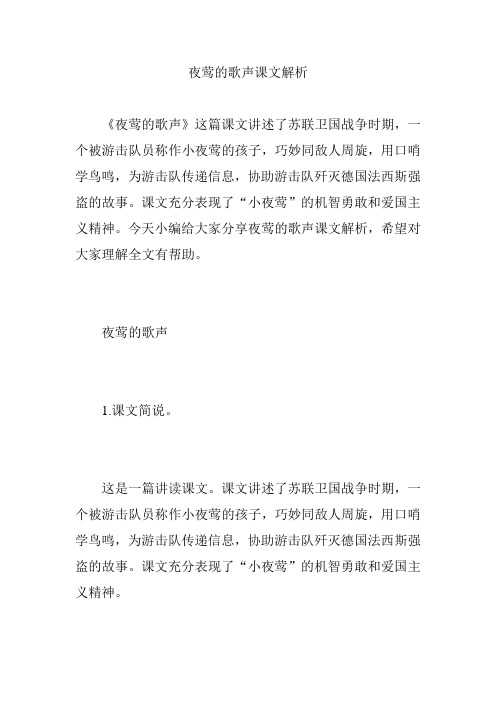 夜莺的歌声课文解析

《夜莺的歌声》这篇课文讲述了苏联卫国战争时期，一个被游击队员称作小夜莺的孩子，巧妙同敌人周旋，用口哨学鸟鸣，为游击队传递信息，协助游击队歼灭德国法西斯强盗的故事。课文充分表现了“小夜莺”的机智勇敢和爱国主义精神。今天小编给大家分享夜莺的歌声课文解析，希望对大家理解全文有帮助。

夜莺的歌声

1.课文简说。

这是一篇讲读课文。课文讲述了苏联卫国战争时期，一个被游击队员称作小夜莺的孩子，巧妙同敌人周旋，用口哨学鸟鸣，为游击队传递信息，协助游击队歼灭德国法西斯强盗的故事。课文充分表现了“小夜莺”的机智勇敢和爱国主义精神。